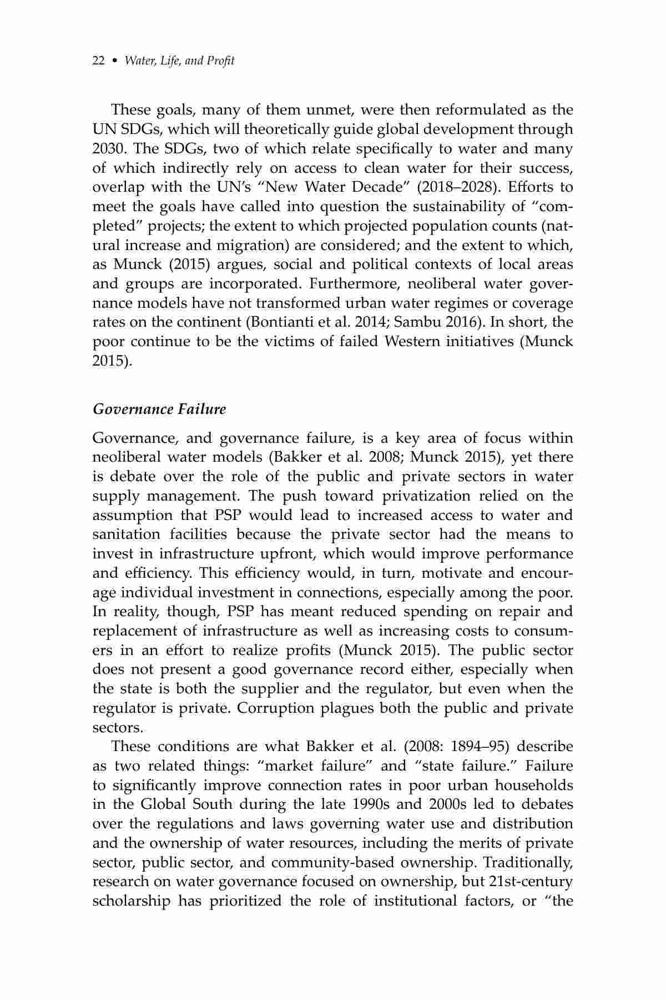 22 • Water, Life, and Profit

These goals, many of them unmet, were then reformulated as the UN SDGs, which will theoretically guide global development through 2030. The SDGs, two of which relate specifically to water and many of which indirectly rely on access to clean water for their success, overlap with the UN's "New Water Decade" (2018–2028). Efforts to meet the goals have called into question the sustainability of "completed" projects; the extent to which projected population counts (natural increase and migration) are considered; and the extent to which, as Munck (2015) argues, social and political contexts of local areas and groups are incorporated. Furthermore, neoliberal water governance models have not transformed urban water regimes or coverage rates on the continent (Bontianti et al. 2014; Sambu 2016). In short, the poor continue to be the victims of failed Western initiatives (Munck 2015).

Governance Failure

Governance, and governance failure, is a key area of focus within neoliberal water models (Bakker et al. 2008; Munck 2015), yet there is debate over the role of the public and private sectors in water supply management. The push toward privatization relied on the assumption that PSP would lead to increased access to water and sanitation facilities because the private sector had the means to invest in infrastructure upfront, which would improve performance and efficiency. This efficiency would, in turn, motivate and encourage individual investment in connections, especially among the poor. In reality, though, PSP has meant reduced spending on repair and replacement of infrastructure as well as increasing costs to consumers in an effort to realize profits (Munck 2015). The public sector does not present a good governance record either, especially when the state is both the supplier and the regulator, but even when the regulator is private. Corruption plagues both the public and private sectors.

These conditions are what Bakker et al. (2008: 1894–95) describe as two related things: "market failure" and "state failure." Failure to significantly improve connection rates in poor urban households in the Global South during the late 1990s and 2000s led to debates over the regulations and laws governing water use and distribution and the ownership of water resources, including the merits of private sector, public sector, and community-based ownership. Traditionally, research on water governance focused on ownership, but 21st-century scholarship has prioritized the role of institutional factors, or "the